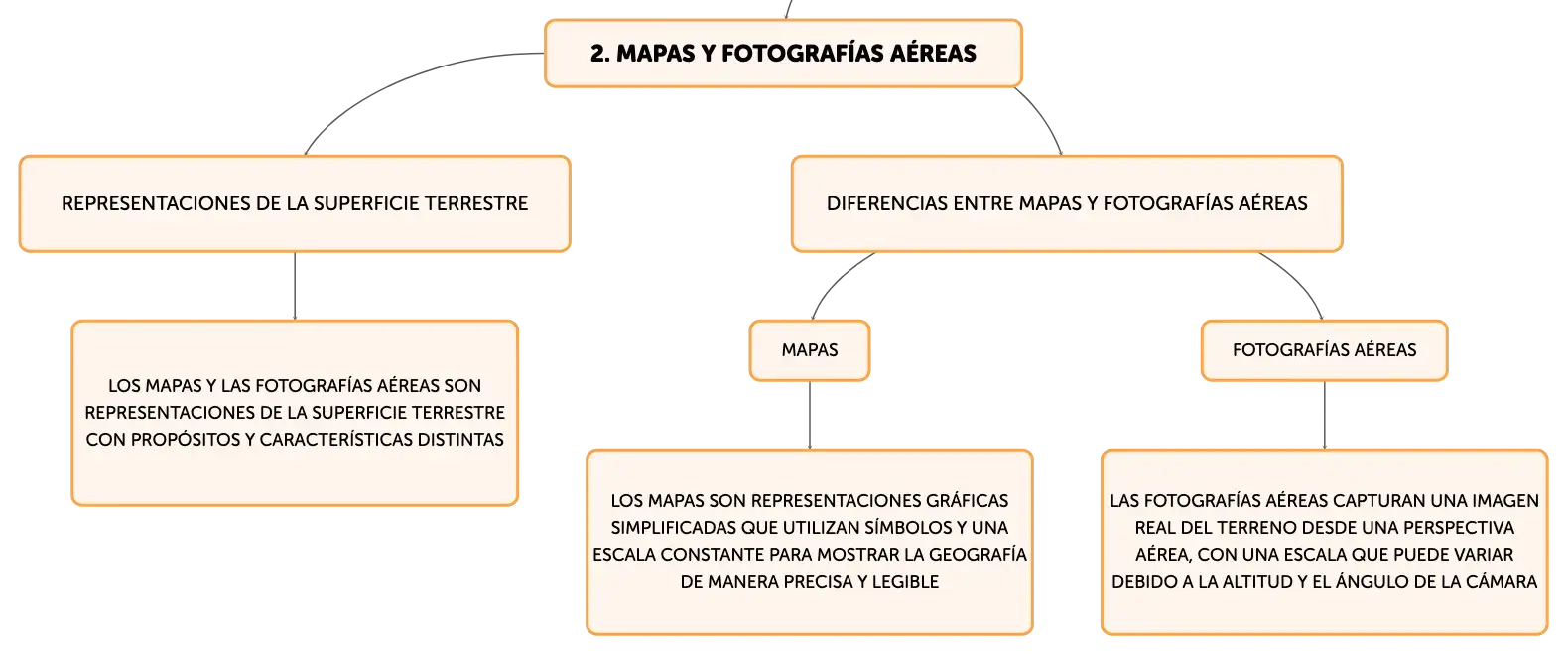 2. MAPAS Y FOTOGRAFÍAS AÉREAS

REPRESENTACIONES DE LA SUPERFICIE TERRESTRE

LOS MAPAS Y LAS FOTOGRAFÍAS AÉREAS SON REPRESENTACIONES DE LA SUPERFICIE TERRESTRE CON PROPÓSITOS Y CARACTERÍSTICAS DISTINTAS

DIFERENCIAS ENTRE MAPAS Y FOTOGRAFÍAS AÉREAS

MAPAS

LOS MAPAS SON REPRESENTACIONES GRÁFICAS SIMPLIFICADAS QUE UTILIZAN SÍMBOLOS Y UNA ESCALA CONSTANTE PARA MOSTRAR LA GEOGRAFÍA DE MANERA PRECISA Y LEGIBLE

FOTOGRAFÍAS AÉREAS

LAS FOTOGRAFÍAS AÉREAS CAPTURAN UNA IMAGEN REAL DEL TERRENO DESDE UNA PERSPECTIVA AÉREA, CON UNA ESCALA QUE PUEDE VARIAR DEBIDO A LA ALTITUD Y EL ÁNGULO DE LA CÁMARA